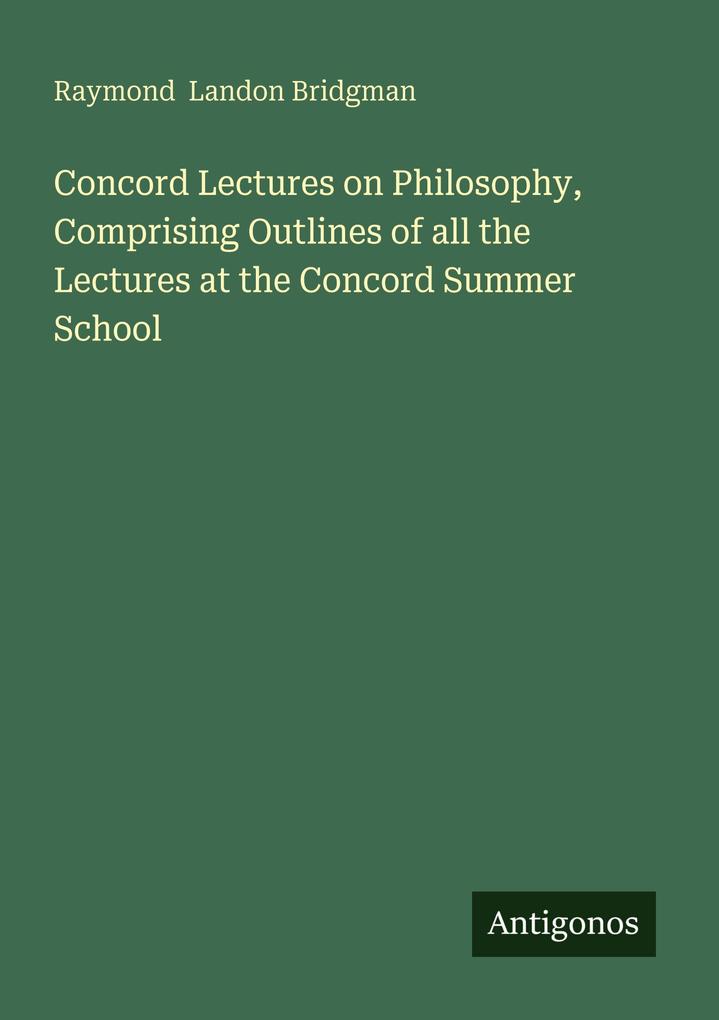 Raymond Landon Bridgman

Concord Lectures on Philosophy, Comprising Outlines of all the Lectures at the Concord Summer School

Antigonos